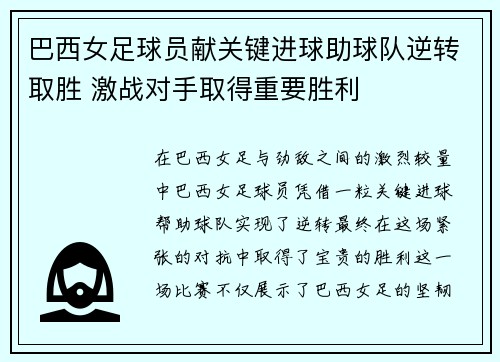 巴西女足球员献关键进球助球队逆转取胜 激战对手取得重要胜利

在巴西女足与劲敌之间的激烈较量中巴西女足球员凭借一粒关键进球帮助球队实现了逆转最终在这场紧张的对抗中取得了宝贵的胜利这一场比赛不仅展示了巴西女足的坚韧